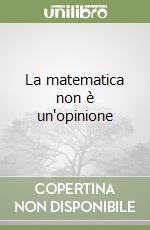 unilibro

La matematica non è un'opinione

COPERTINA NON DISPONIBILE